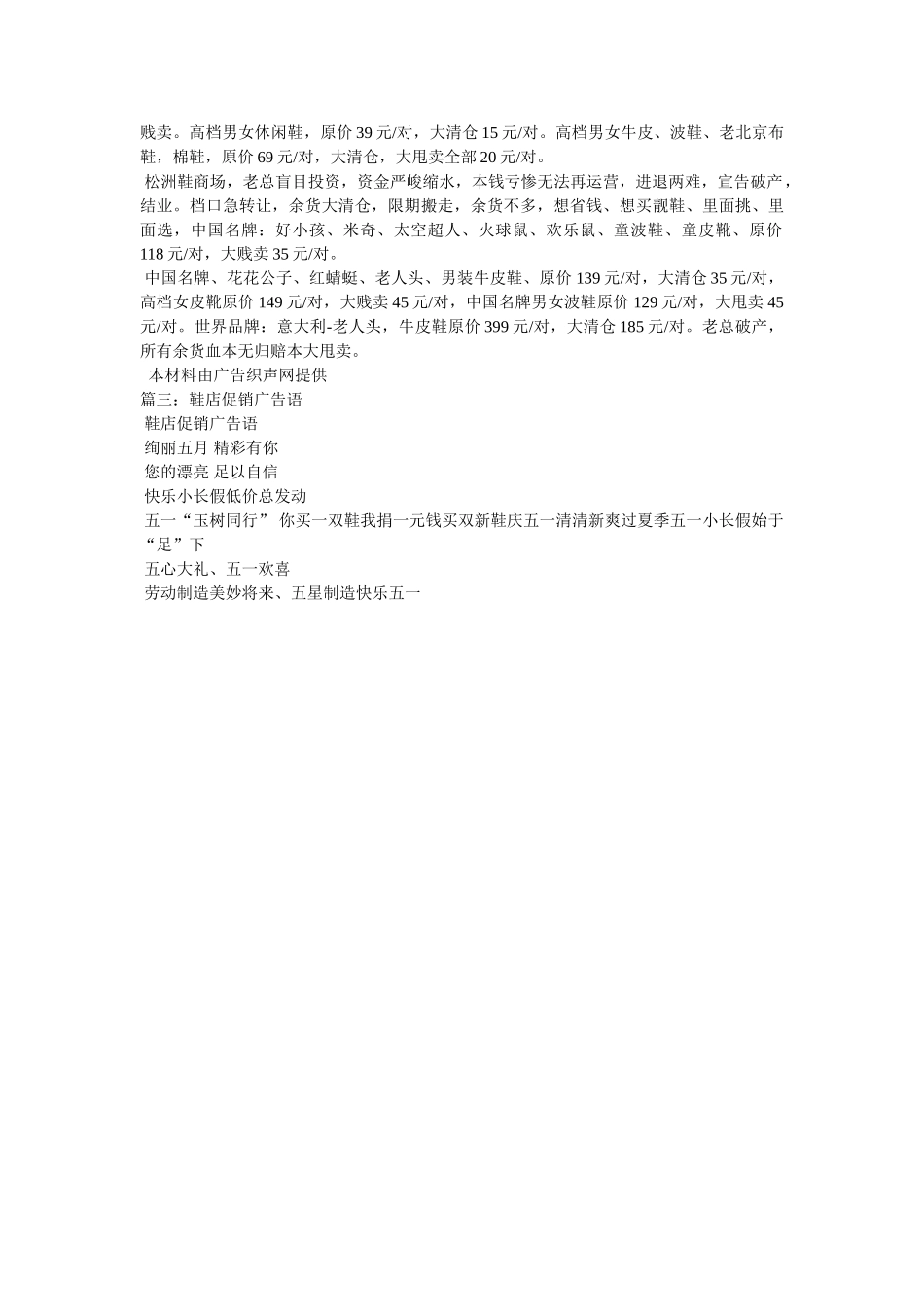 贱卖。高档男女休闲鞋，原价 39 元/对，大清仓 15 元/对。高档男女牛皮、波鞋、老北京布鞋，棉鞋，原价 69 元/对，大清仓，大甩卖全部 20 元/对。

松洲鞋商场，老总盲目投资，资金严峻缩水，本钱亏惨无法再运营，进退两难，宣告破产，结业。档口急转让，余货大清仓，限期搬走，余货不多，想省钱、想买靓鞋、里面挑、里面选，中国名牌：好小孩、米奇、太空超人、火球鼠、欢乐鼠、童波鞋、童皮靴、原价 118 元/对，大贱卖 35 元/对。

中国名牌、花花公子、红蜻蜓、老人头、男装牛皮鞋、原价 139 元/对，大清仓 35 元/对，高档女皮靴原价 149 元/对，大贱卖 45 元/对，中国名牌男女波鞋原价 129 元/对，大甩卖 45 元/对。世界品牌：意大利-老人头，牛皮鞋原价 399 元/对，大清仓 185 元/对。老总破产，所有余货血本无归赔本大甩卖。

本材料由广告织声网提供

篇三：鞋店促销广告语

鞋店促销广告语

绚丽五月 精彩有你

您的漂亮 足以自信

快乐小长假低价总发动

五一“玉树同行” 你买一双鞋我捐一元钱买双新鞋庆五一清清新爽过夏季五一小长假始于“足”下

五心大礼、五一欢喜

劳动制造美妙将来、五星制造快乐五一